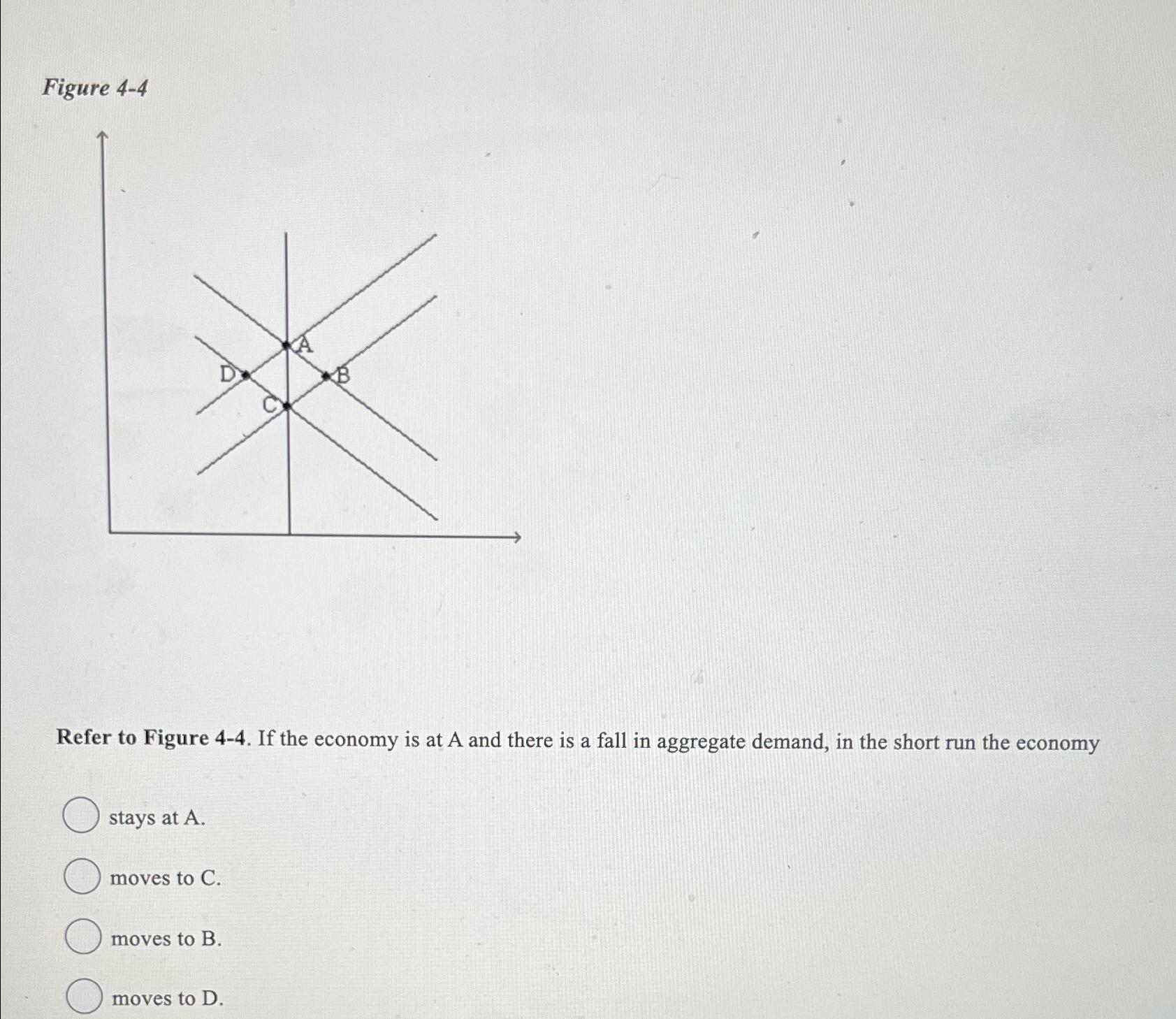 Figure 4-4

A

D

B

C

Refer to Figure 4-4. If the economy is at A and there is a fall in aggregate demand, in the short run the economy

stays at A.

moves to C.

moves to B.

moves to D.